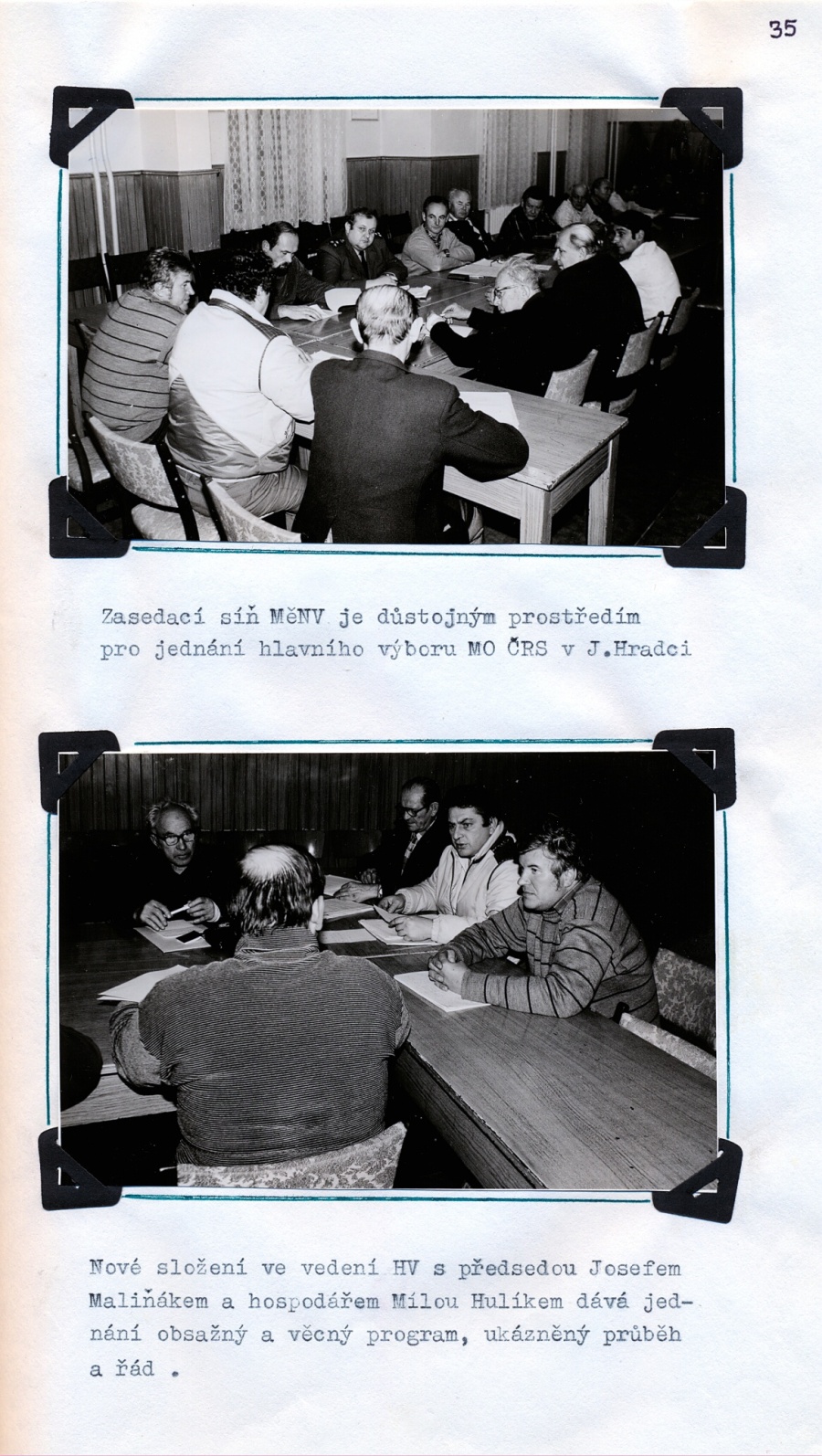 35

Zasedací síň MěNV je důstojným prostředím pro jednání hlavního výboru MO ČRS v J.Hradci

Nové složení ve vedení HV s předsedou Josefem Maliňákem a hospodářem Mílou Hulíkem dává jednání obsažný a věcný program, ukázněný průběh a řád .